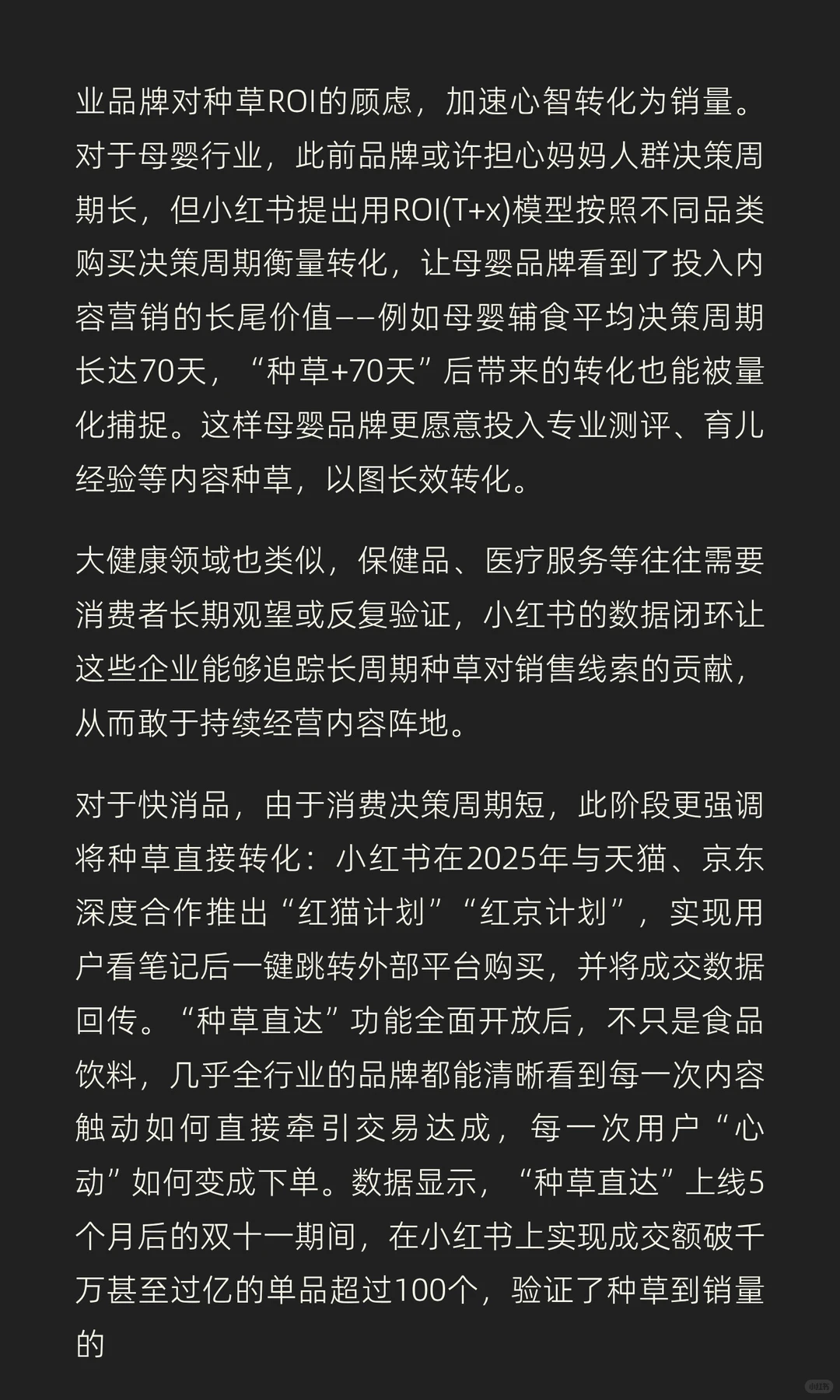 业品牌对种草ROI的顾虑，加速心智转化为销量。对于母婴行业，此前品牌或许担心妈妈人群决策周期长，但小红书提出用ROI(T+x)模型按照不同品类购买决策周期衡量转化，让母婴品牌看到了投入内容营销的长尾价值——例如母婴辅食平均决策周期长达70天，“种草+70天”后带来的转化也能被量化捕捉。这样母婴品牌更愿意投入专业测评、育儿经验等内容种草，以图长效转化。

大健康领域也类似，保健品、医疗服务等往往需要消费者长期观望或反复验证，小红书的数据闭环让这些企业能够追踪长周期种草对销售线索的贡献，从而敢于持续经营内容阵地。

对于快消品，由于消费决策周期短，此阶段更强调将种草直接转化：小红书在2025年与天猫、京东深度合作推出“红猫计划”“红京计划”，实现用户看笔记后一键跳转外部平台购买，并将成交数据回传。“种草直达”功能全面开放后，不只是食品饮料，几乎全行业的品牌都能清晰看到每一次内容触动如何直接牵引交易达成，每一次用户“心动”如何变成下单。数据显示，“种草直达”上线5个月后的双十一期间，在小红书上实现成交额破千万甚至过亿的单品超过100个，验证了种草到销量的

小红书